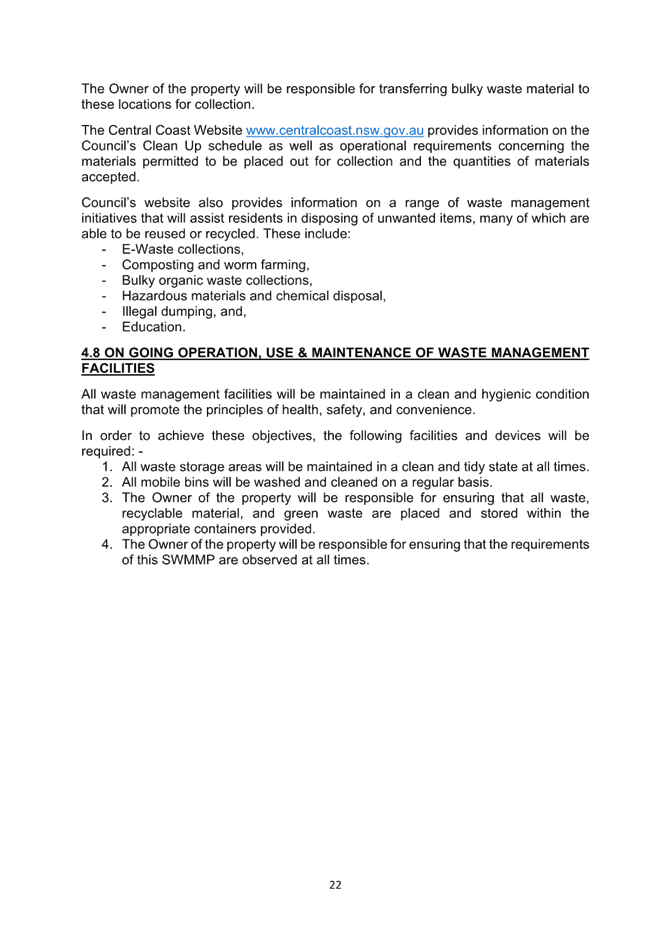 The Owner of the property will be responsible for transferring bulky waste material to these locations for collection.

The Central Coast Website www.centralcoast.nsw.gov.au provides information on the Council's Clean Up schedule as well as operational requirements concerning the materials permitted to be placed out for collection and the quantities of materials accepted.

Council's website also provides information on a range of waste management initiatives that will assist residents in disposing of unwanted items, many of which are able to be reused or recycled. These include:
- E-Waste collections,
- Composting and worm farming,
- Bulky organic waste collections,
- Hazardous materials and chemical disposal,
- Illegal dumping, and,
- Education.

4.8 ON GOING OPERATION, USE & MAINTENANCE OF WASTE MANAGEMENT FACILITIES

All waste management facilities will be maintained in a clean and hygienic condition that will promote the principles of health, safety, and convenience.

In order to achieve these objectives, the following facilities and devices will be required: -
1. All waste storage areas will be maintained in a clean and tidy state at all times.
2. All mobile bins will be washed and cleaned on a regular basis.
3. The Owner of the property will be responsible for ensuring that all waste, recyclable material, and green waste are placed and stored within the appropriate containers provided.
4. The Owner of the property will be responsible for ensuring that the requirements of this SWMMP are observed at all times.

22